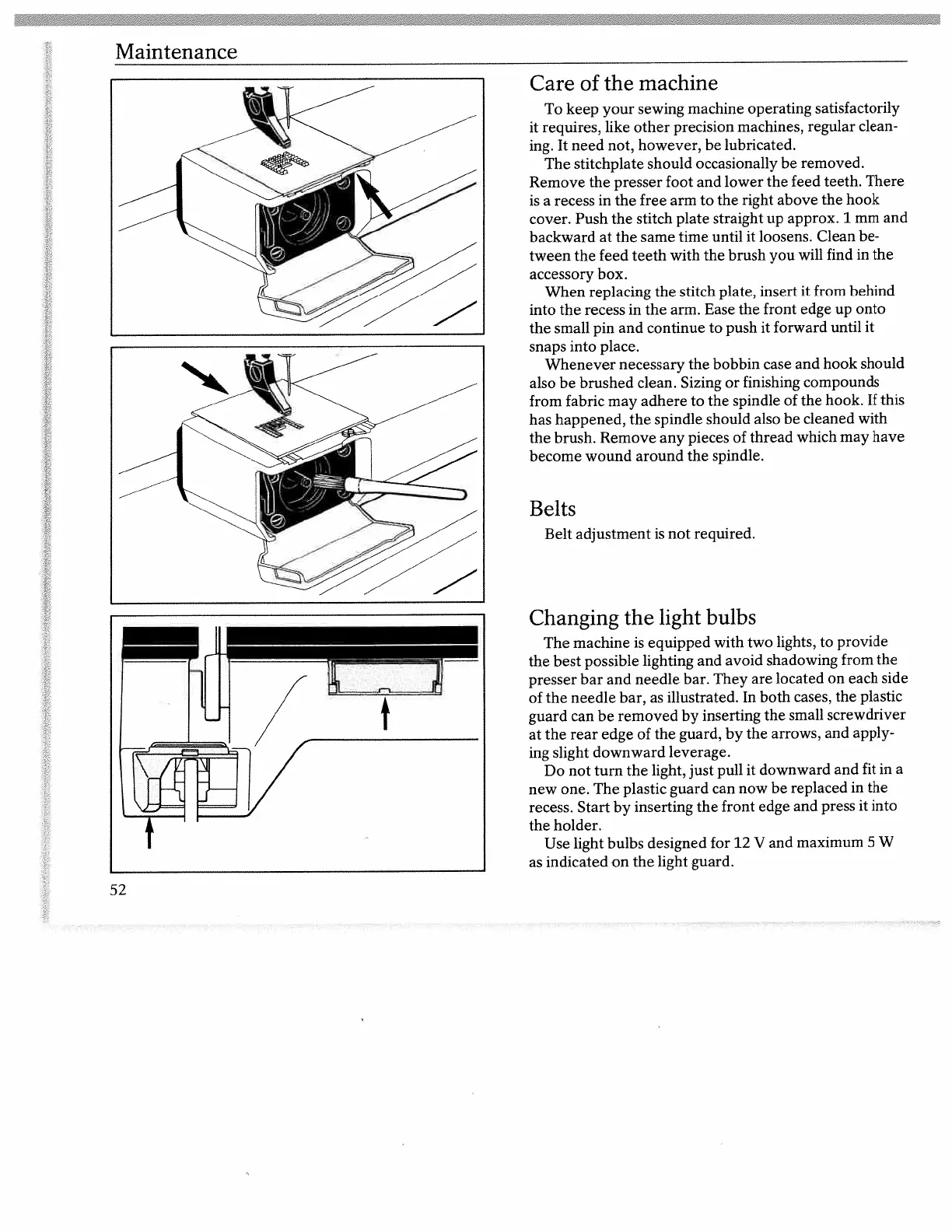 Maintenance

Care of the machine

To keep your sewing machine operating satisfactorily it requires, like other precision machines, regular cleaning. It need not, however, be lubricated.

The stitchplate should occasionally be removed. Remove the presser foot and lower the feed teeth. There is a recess in the free arm to the right above the hook cover. Push the stitch plate straight up approx. 1 mm and backward at the same time until it loosens. Clean between the feed teeth with the brush you will find in the accessory box.

When replacing the stitch plate, insert it from behind into the recess in the arm. Ease the front edge up onto the small pin and continue to push it forward until it snaps into place.

Whenever necessary the bobbin case and hook should also be brushed clean. Sizing or finishing compounds from fabric may adhere to the spindle of the hook. If this has happened, the spindle should also be cleaned with the brush. Remove any pieces of thread which may have become wound around the spindle.

Belts

Belt adjustment is not required.

Changing the light bulbs

The machine is equipped with two lights, to provide the best possible lighting and avoid shadowing from the presser bar and needle bar. They are located on each side of the needle bar, as illustrated. In both cases, the plastic guard can be removed by inserting the small screwdriver at the rear edge of the guard, by the arrows, and applying slight downward leverage.

Do not turn the light, just pull it downward and fit in a new one. The plastic guard can now be replaced in the recess. Start by inserting the front edge and press it into the holder.

Use light bulbs designed for 12 V and maximum 5 W as indicated on the light guard.

52